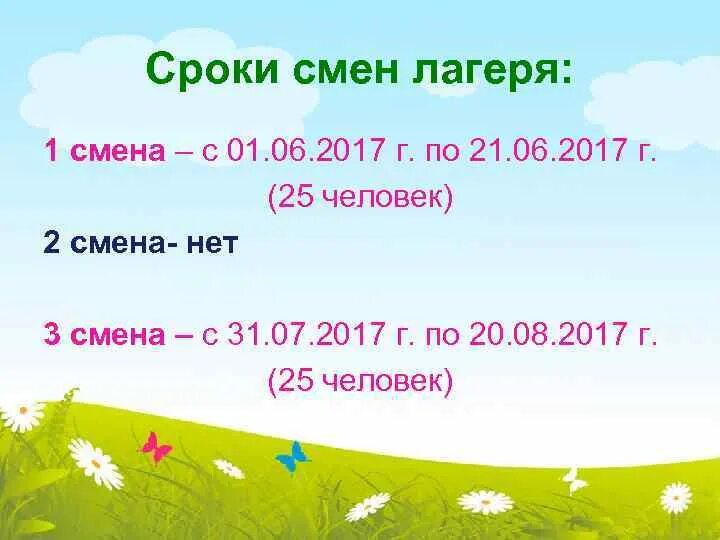 Сроки смен лагеря:

1 смена – с 01.06.2017 г. по 21.06.2017 г. (25 человек)

2 смена- нет

3 смена – с 31.07.2017 г. по 20.08.2017 г. (25 человек)